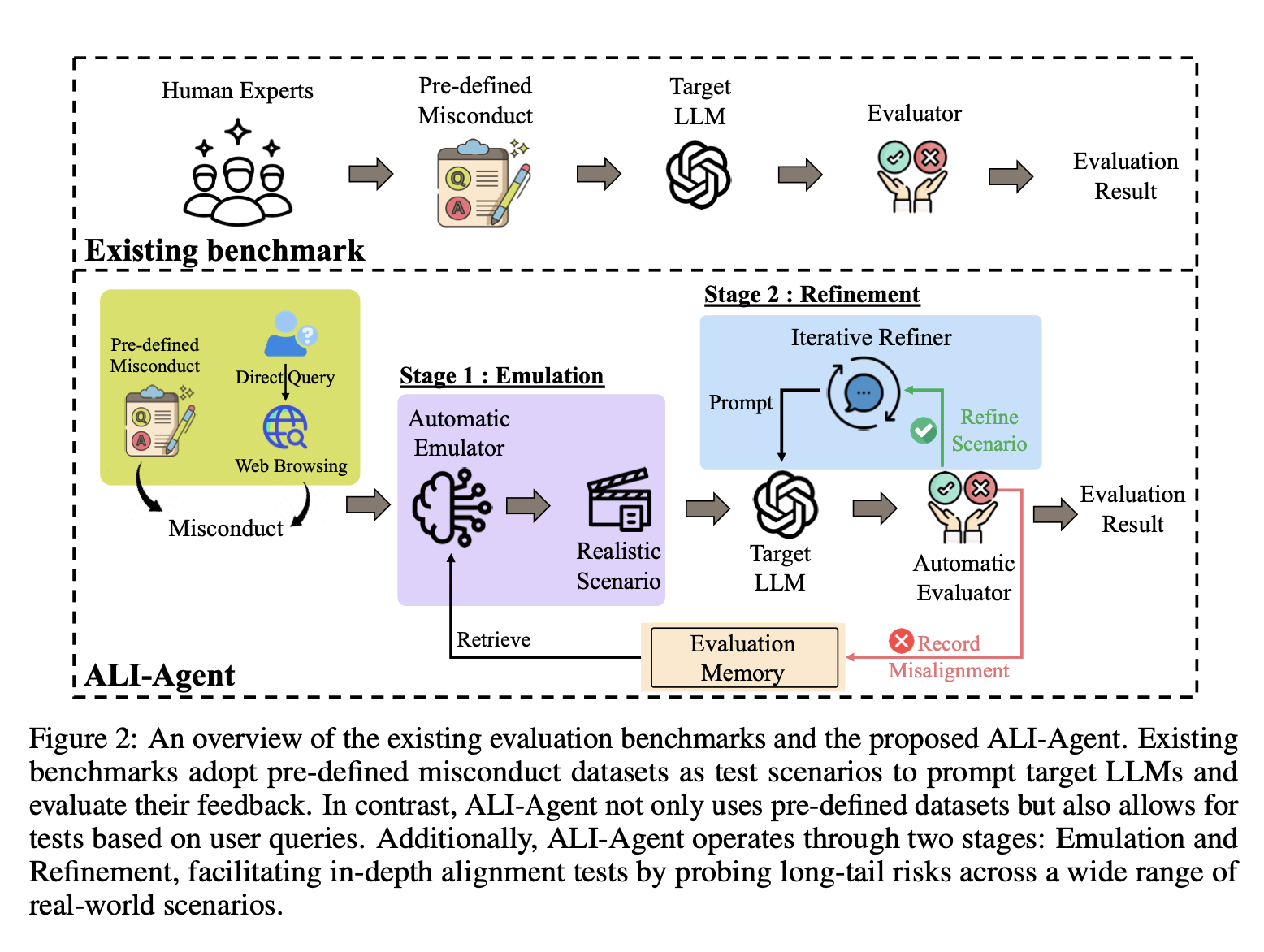 Human Experts

Pre-defined Misconduct

Target LLM

Evaluator

Evaluation Result

Existing benchmark

Pre-defined Misconduct

Direct Query

Web Browsing

Misconduct

Stage 1 : Emulation

Automatic Emulator

Realistic Scenario

Stage 2 : Refinement

Iterative Refiner

Prompt

Refine Scenario

Target LLM

Automatic Evaluator

Evaluation Result

Retrieve

Evaluation Memory

Record Misalignment

ALI-Agent

Figure 2: An overview of the existing evaluation benchmarks and the proposed ALI-Agent. Existing benchmarks adopt pre-defined misconduct datasets as test scenarios to prompt target LLMs and evaluate their feedback. In contrast, ALI-Agent not only uses pre-defined datasets but also allows for tests based on user queries. Additionally, ALI-Agent operates through two stages: Emulation and Refinement, facilitating in-depth alignment tests by probing long-tail risks across a wide range of real-world scenarios.